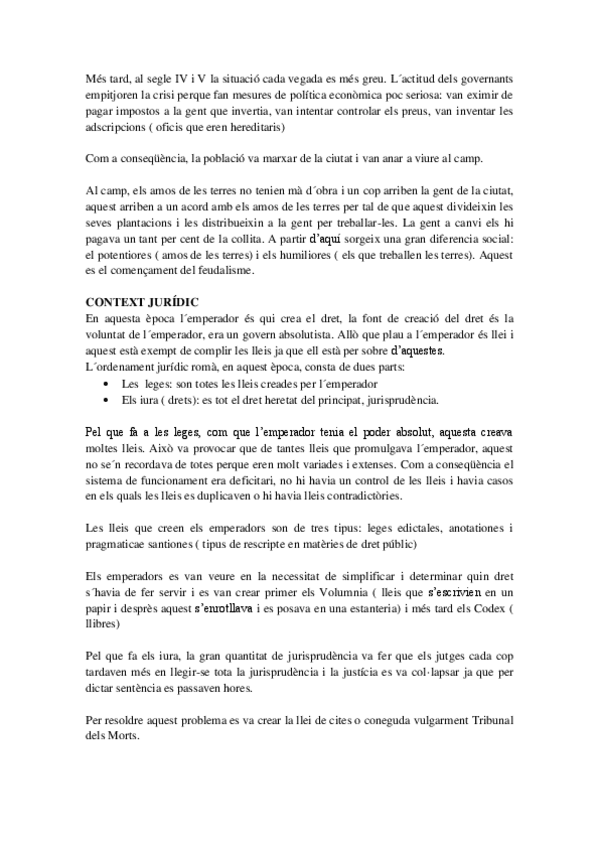 Més tard, al segle IV i V la situació cada vegada es més greu. L´actitud dels governants empitjoren la crisi perque fan mesures de política econòmica poc seriosa: van eximir de pagar impostos a la gent que invertia, van intentar controlar els preus, van inventar les adscripcions ( oficis que eren hereditaris)

Com a conseqüència, la població va marxar de la ciutat i van anar a viure al camp.

Al camp, els amos de les terres no tenien mà d´obra i un cop arriben la gent de la ciutat, aquest arriben a un acord amb els amos de les terres per tal de que aquest divideixin les seves plantacions i les distribueixin a la gent per treballar-les. La gent a canvi els hi pagava un tant per cent de la collita. A partir d'aquí sorgeix una gran diferencia social: el potentiores ( amos de les terres) i els humiliores ( els que treballen les terres). Aquest es el començament del feudalisme.

CONTEXT JURÍDIC
En aquesta època l´emperador és qui crea el dret, la font de creació del dret és la voluntat de l´emperador, era un govern absolutista. Allò que plau a l´emperador és llei i aquest està exempt de complir les lleis ja que ell està per sobre d'aquestes.
L´ordenament jurídic romà, en aquest època, consta de dues parts:
• Les leges: son totes les lleis creades per l´emperador
• Els iura ( drets): es tot el dret heretat del principat, jurisprudència.

Pel que fa a les leges, com que l'emperador tenia el poder absolut, aquesta creava moltes lleis. Això va provocar que de tantes lleis que promulgava l´emperador, aquest no se´n recordava de totes perque eren molt variades i extenses. Com a conseqüència el sistema de funcionament era deficitari, no hi havia un control de les lleis i havia casos en els quals les lleis es duplicaven o hi havia lleis contradictòries.

Les lleis que creen els emperadors son de tres tipus: leges edictales, anotationes i pragmaticae santiones ( tipus de rescripte en matèries de dret públic)

Els emperadors es van veure en la necessitat de simplificar i determinar quin dret s´havia de fer servir i es van crear primer els Volumnia ( lleis que s'escrivien en un papir i desprès aquest s'enrotllava i es posava en una estanteria) i més tard els Codex ( llibres)

Pel que fa els iura, la gran quantitat de jurisprudència va fer que els jutges cada cop tardaven més en llegir-se tota la jurisprudència i la justícia es va col·lapsar ja que per dictar sentència es passaven hores.

Per resoldre aquest problema es va crear la llei de cites o coneguda vulgarment Tribunal dels Morts.